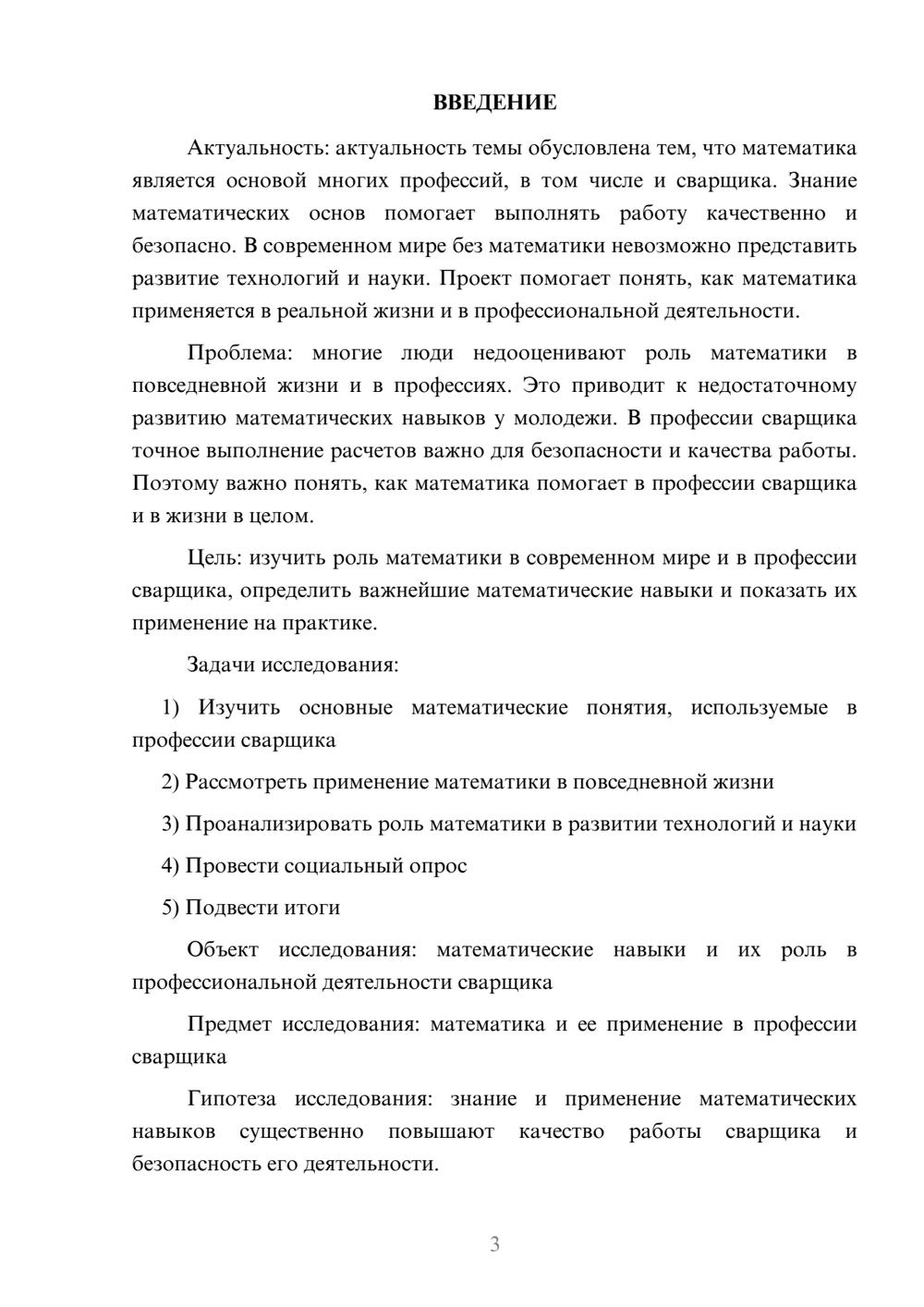 ВВЕДЕНИЕ

Актуальность: актуальность темы обусловлена тем, что математика является основой многих профессий, в том числе и сварщика. Знание математических основ помогает выполнять работу качественно и безопасно. В современном мире без математики невозможно представить развитие технологий и науки. Проект помогает понять, как математика применяется в реальной жизни и в профессиональной деятельности.

Проблема: многие люди недооценивают роль математики в повседневной жизни и в профессиях. Это приводит к недостаточному развитию математических навыков у молодежи. В профессии сварщика точное выполнение расчетов важно для безопасности и качества работы. Поэтому важно понять, как математика помогает в профессии сварщика и в жизни в целом.

Цель: изучить роль математики в современном мире и в профессии сварщика, определить важнейшие математические навыки и показать их применение на практике.

Задачи исследования:

1) Изучить основные математические понятия, используемые в профессии сварщика

2) Рассмотреть применение математики в повседневной жизни

3) Проанализировать роль математики в развитии технологий и науки

4) Провести социальный опрос

5) Подвести итоги

Объект исследования: математические навыки и их роль в профессиональной деятельности сварщика

Предмет исследования: математика и ее применение в профессии сварщика

Гипотеза исследования: знание и применение математических навыков существенно повышают качество работы сварщика и безопасность его деятельности.

3